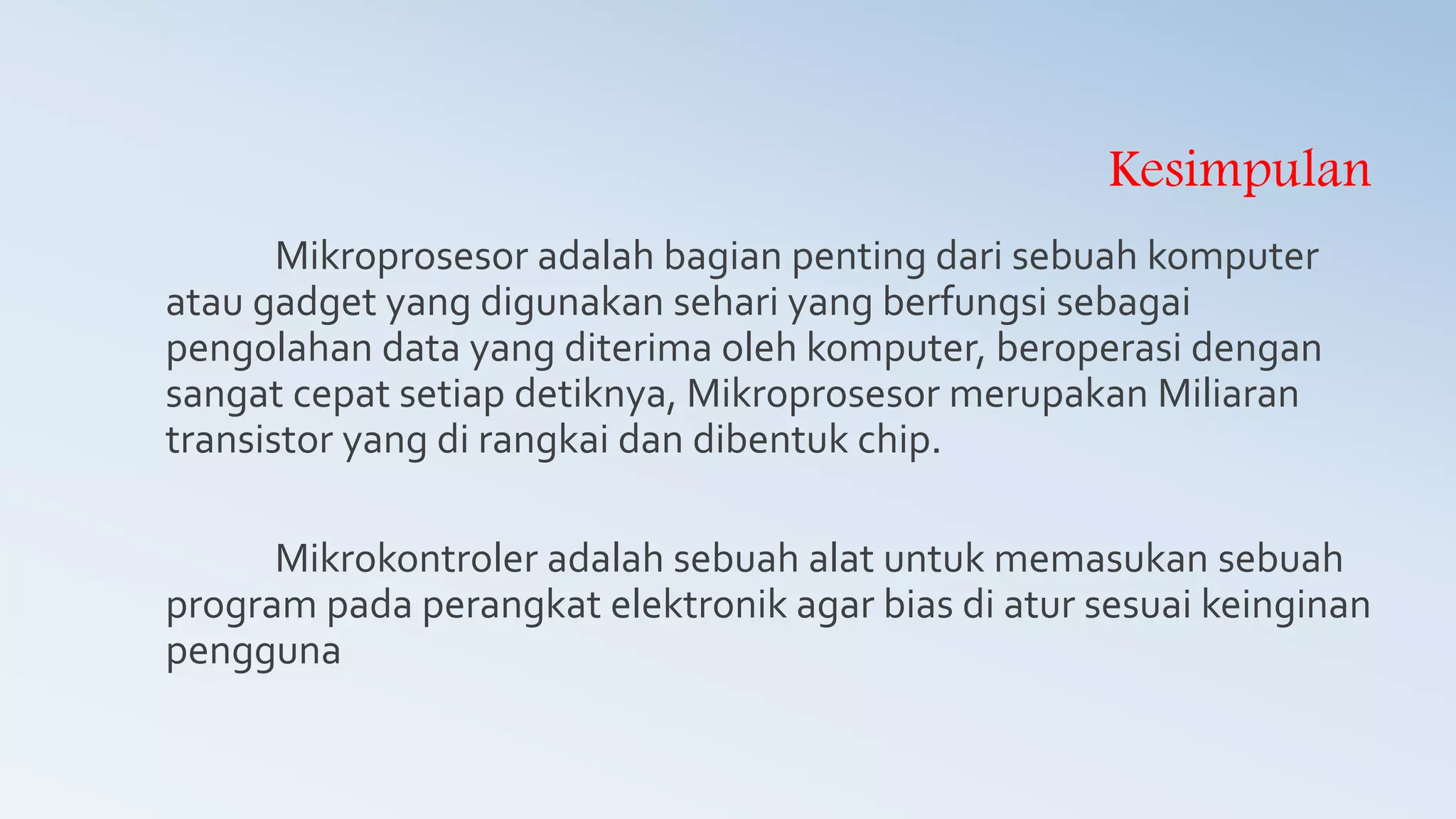 Kesimpulan

Mikroprosesor adalah bagian penting dari sebuah komputer atau gadget yang digunakan sehari yang berfungsi sebagai pengolahan data yang diterima oleh komputer, beroperasi dengan sangat cepat setiap detiknya, Mikroprosesor merupakan Miliaran transistor yang di rangkai dan dibentuk chip.

Mikrokontroler adalah sebuah alat untuk memasukan sebuah program pada perangkat elektronik agar bias di atur sesuai keinginan pengguna